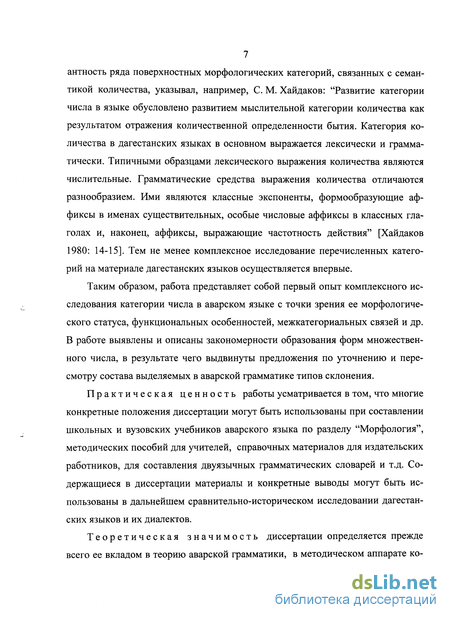 7

антность ряда поверхностных морфологических категорий, связанных с семантикой количества, указывал, например, С. М. Хайдаков: “Развитие категории числа в языке обусловлено развитием мыслительной категории количества как результатом отражения количественной определенности бытия. Категория количества в дагестанских языках в основном выражается лексически и грамматически. Типичными образцами лексического выражения количества являются числительные. Грамматические средства выражения количества отличаются разнообразием. Ими являются классные экспоненты, формообразующие аффиксы в именах существительных, особые числовые аффиксы в классных глаголах и, наконец, аффиксы, выражающие частотность действия” [Хайдаков 1980: 14-15]. Тем не менее комплексное исследование перечисленных категорий на материале дагестанских языков осуществляется впервые.

Таким образом, работа представляет собой первый опыт комплексного исследования категории числа в аварском языке с точки зрения ее морфологического статуса, функциональных особенностей, межкатегориальных связей и др. В работе выявлены и описаны закономерности образования форм множественного числа, в результате чего выдвинуты предложения по уточнению и пересмотру состава выделяемых в аварской грамматике типов склонения.

Практическая ценность работы усматривается в том, что многие конкретные положения диссертации могут быть использованы при составлении школьных и вузовских учебников аварского языка по разделу “Морфология”, методических пособий для учителей, справочных материалов для издательских работников, для составления двуязычных грамматических словарей и т.д. Содержащиеся в диссертации материалы и конкретные выводы могут быть использованы в дальнейшем сравнительно-историческом исследовании дагестанских языков и их диалектов.

Теоретическая значимость диссертации определяется прежде всего ее вкладом в теорию аварской грамматики, в методическом аппарате ко-

dsLib.net
библиотека диссертаций